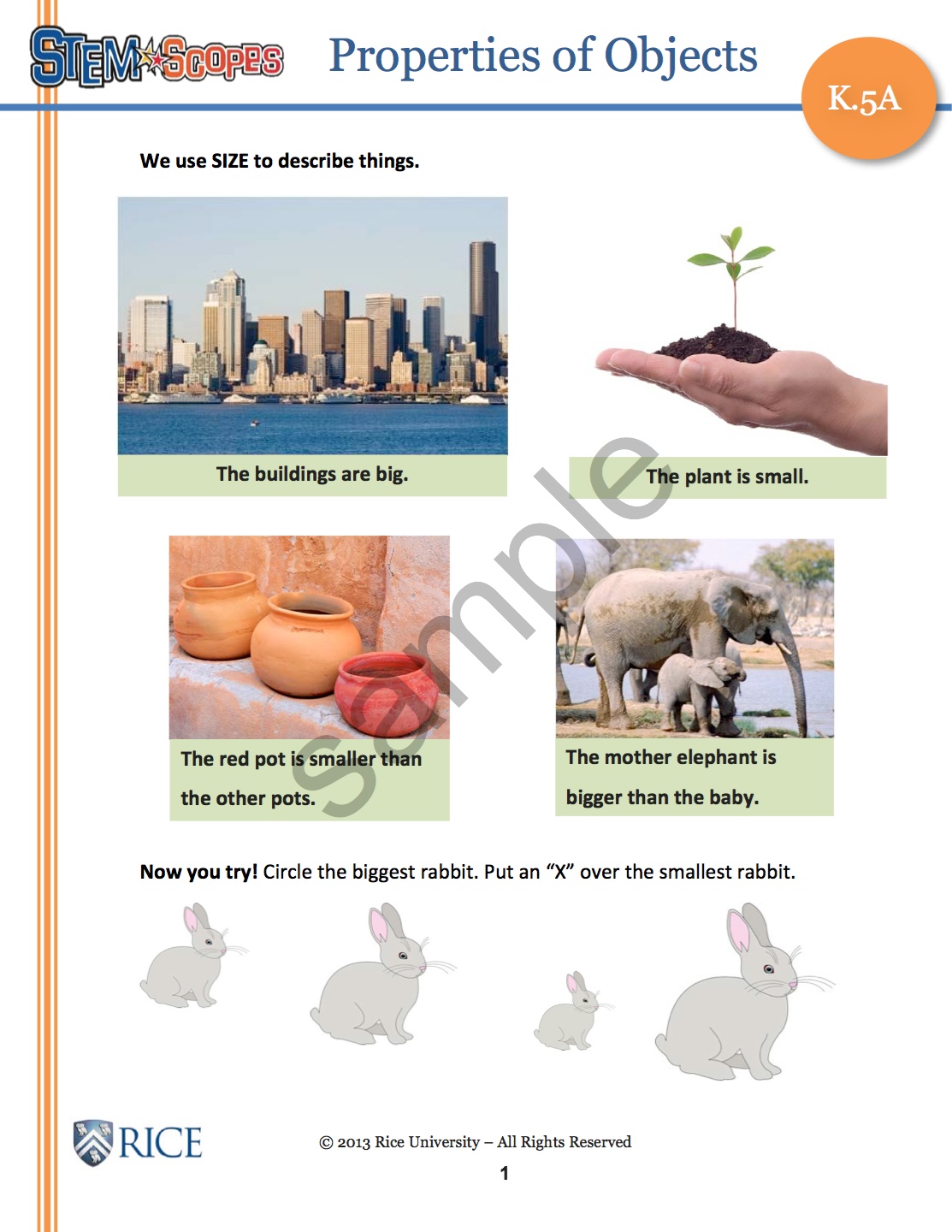 STEMSCOPES

Properties of Objects

K.5A

We use SIZE to describe things.

The buildings are big.

The plant is small.

The red pot is smaller than the other pots.

The mother elephant is bigger than the baby.

Now you try! Circle the biggest rabbit. Put an "X" over the smallest rabbit.

RICE

© 2013 Rice University – All Rights Reserved

1

sample